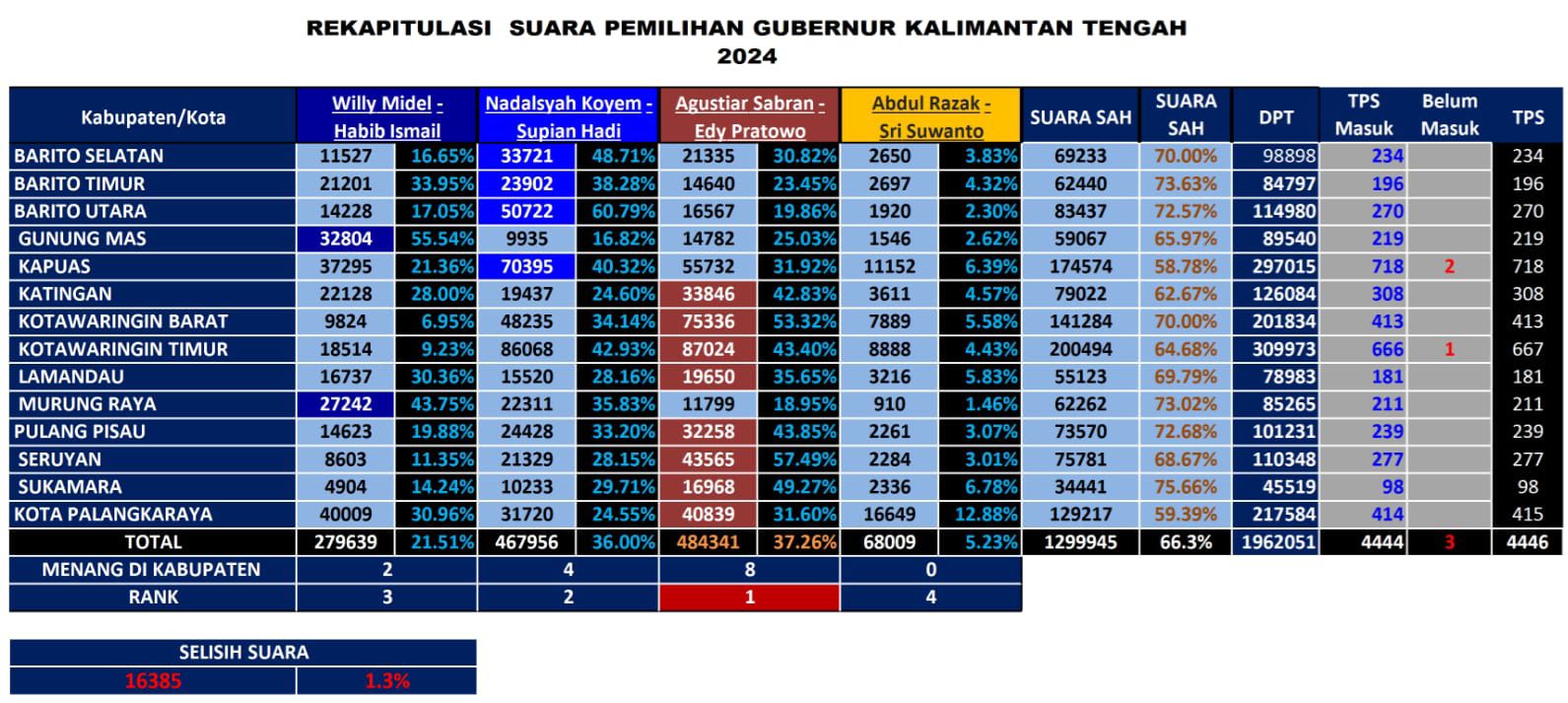 REKAPITULASI SUARA PEMILIHAN GUBERNUR KALIMANTAN TENGAH 2024

| Kabupaten/Kota | Willy Midel - Habib Ismail | | Nadalsyah Koyem - Supian Hadi | | Agustiar Sabran - Edy Pratowo | | Abdul Razak - Sri Suwanto | | SUARA SAH | SUARA SAH | DPT | TPS Masuk | Belum Masuk | TPS |
|---|---|---|---|---|---|---|---|---|---|---|---|---|---|---|
| BARITO SELATAN | 11527 | 16.65% | 33721 | 48.71% | 21335 | 30.82% | 2650 | 3.83% | 69233 | 70.00% | 98898 | 234 | | 234 |
| BARITO TIMUR | 21201 | 33.95% | 23902 | 38.28% | 14640 | 23.45% | 2697 | 4.32% | 62440 | 73.63% | 84797 | 196 | | 196 |
| BARITO UTARA | 14228 | 17.05% | 50722 | 60.79% | 16567 | 19.86% | 1920 | 2.30% | 83437 | 72.57% | 114980 | 270 | | 270 |
| GUNUNG MAS | 32804 | 55.54% | 9935 | 16.82% | 14782 | 25.03% | 1546 | 2.62% | 59067 | 65.97% | 89540 | 219 | | 219 |
| KAPUAS | 37295 | 21.36% | 70395 | 40.32% | 55732 | 31.92% | 11152 | 6.39% | 174574 | 58.78% | 297015 | 718 | 2 | 718 |
| KATINGAN | 22128 | 28.00% | 19437 | 24.60% | 33846 | 42.83% | 3611 | 4.57% | 79022 | 62.67% | 126084 | 308 | | 308 |
| KOTAWARINGIN BARAT | 9824 | 6.95% | 48235 | 34.14% | 75336 | 53.32% | 7889 | 5.58% | 141284 | 70.00% | 201834 | 413 | | 413 |
| KOTAWARINGIN TIMUR | 18514 | 9.23% | 86068 | 42.93% | 87024 | 43.40% | 8888 | 4.43% | 200494 | 64.68% | 309973 | 666 | 1 | 667 |
| LAMANDAU | 16737 | 30.36% | 15520 | 28.16% | 19650 | 35.65% | 3216 | 5.83% | 55123 | 69.79% | 78983 | 181 | | 181 |
| MURUNG RAYA | 27242 | 43.75% | 22311 | 35.83% | 11799 | 18.95% | 910 | 1.46% | 62262 | 73.02% | 85265 | 211 | | 211 |
| PULANG PISAU | 14623 | 19.88% | 24428 | 33.20% | 32258 | 43.85% | 2261 | 3.07% | 73570 | 72.68% | 101231 | 239 | | 239 |
| SERUYAN | 8603 | 11.35% | 21329 | 28.15% | 43565 | 57.49% | 2284 | 3.01% | 75781 | 68.67% | 110348 | 277 | | 277 |
| SUKAMARA | 4904 | 14.24% | 10233 | 29.71% | 16968 | 49.27% | 2336 | 6.78% | 34441 | 75.66% | 45519 | 98 | | 98 |
| KOTA PALANGKARAYA | 40009 | 30.96% | 31720 | 24.55% | 40839 | 31.60% | 16649 | 12.88% | 129217 | 59.39% | 217584 | 414 | | 415 |
| TOTAL | 279639 | 21.51% | 467956 | 36.00% | 484341 | 37.26% | 68009 | 5.23% | 1299945 | 66.3% | 1962051 | 4444 | 3 | 4446 |
| MENANG DI KABUPATEN | 2 | | 4 | | 8 | | 0 | | | | | | | |
| RANK | 3 | | 2 | | 1 | | 4 | | | | | | | |

| SELISIH SUARA | |
|---|---|
| 16385 | 1.3% |